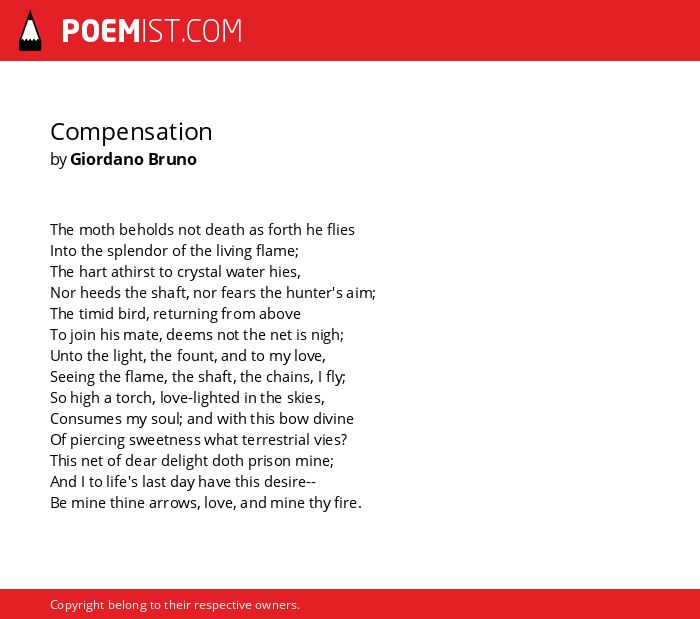 POEMIST.COM

Compensation
by Giordano Bruno

The moth beholds not death as forth he flies
Into the splendor of the living flame;
The hart athirst to crystal water hies,
Nor heeds the shaft, nor fears the hunter's aim;
The timid bird, returning from above
To join his mate, deems not the net is nigh;
Unto the light, the fount, and to my love,
Seeing the flame, the shaft, the chains, I fly;
So high a torch, love-lighted in the skies,
Consumes my soul; and with this bow divine
Of piercing sweetness what terrestrial vies?
This net of dear delight doth prison mine;
And I to life's last day have this desire--
Be mine thine arrows, love, and mine thy fire.

Copyright belong to their respective owners.